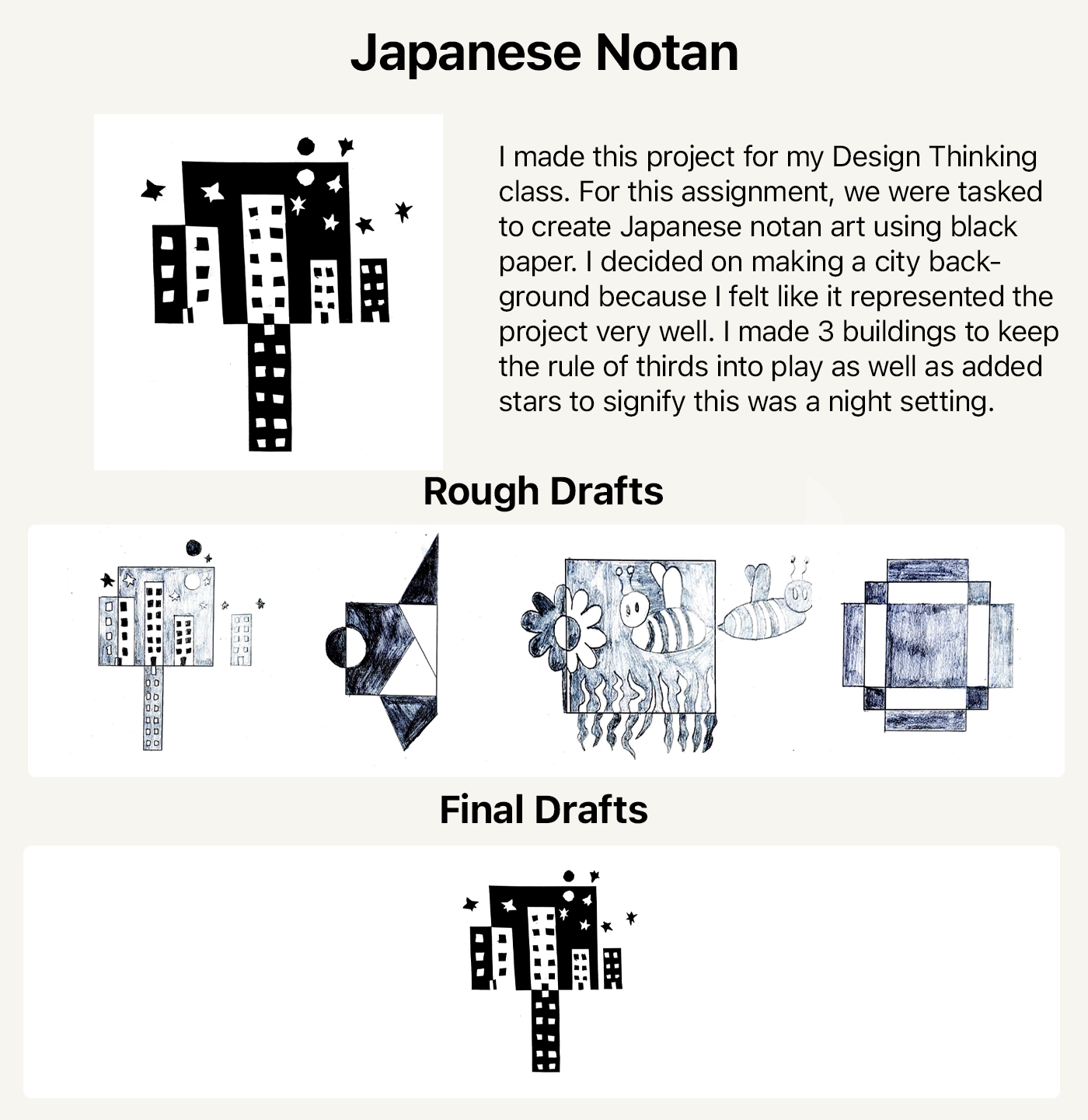 Japanese Notan

I made this project for my Design Thinking class. For this assignment, we were tasked to create Japanese notan art using black paper. I decided on making a city background because I felt like it represented the project very well. I made 3 buildings to keep the rule of thirds into play as well as added stars to signify this was a night setting.

Rough Drafts

Final Drafts